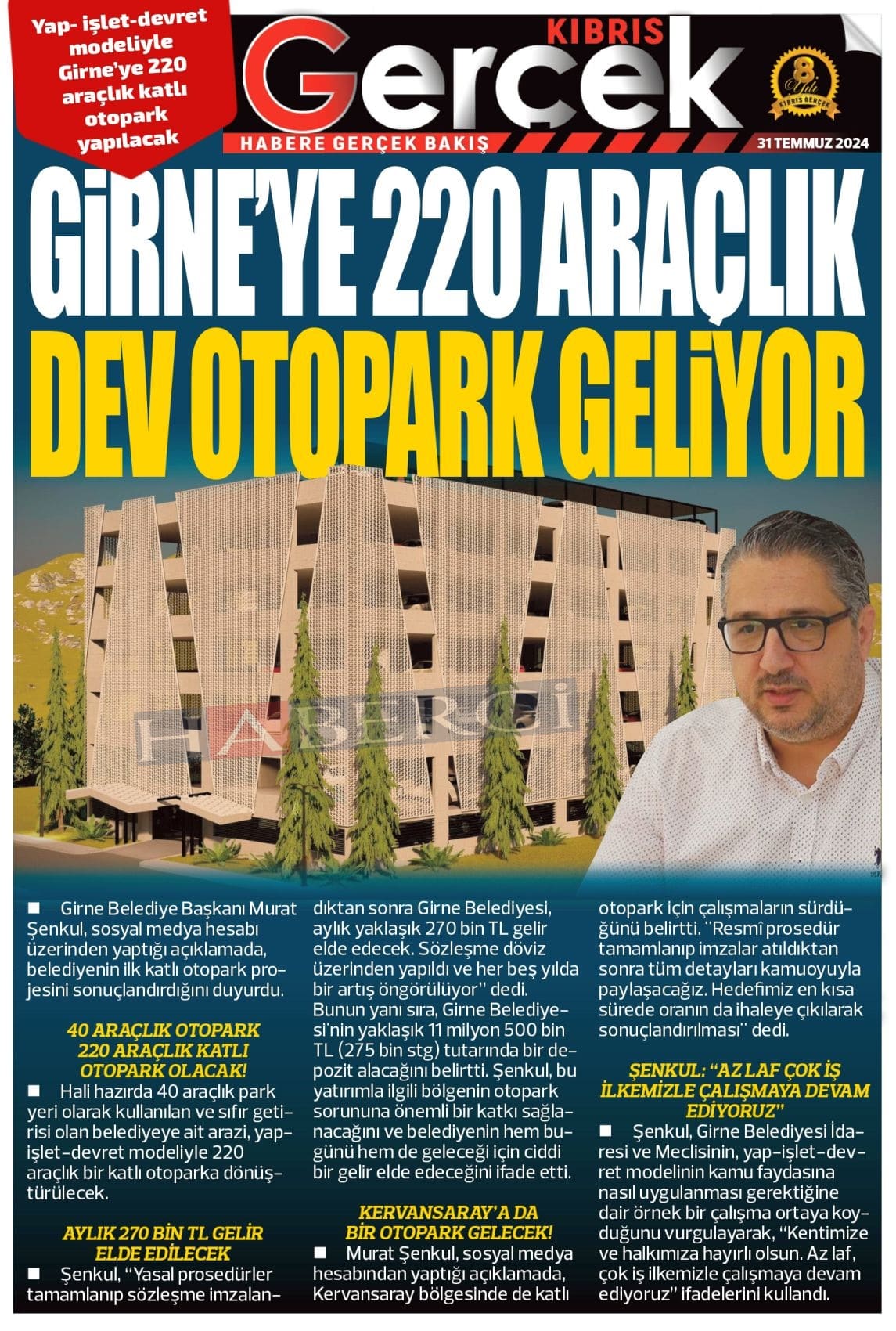 Yap- işlet-devret modeliyle Girne'ye 220 araçlık katlı otopark yapılacak

KIBRIS Gerçek

HABERE GERÇEK BAKIŞ

8 Yılı KIBRIS GERÇEK

31 TEMMUZ 2024

GİRNE'YE 220 ARAÇLIK DEV OTOPARK GELİYOR

HABERCİ

■ Girne Belediye Başkanı Murat Şenkul, sosyal medya hesabı üzerinden yaptığı açıklamada, belediyenin ilk katlı otopark projesini sonuçlandırdığını duyurdu.

40 ARAÇLIK OTOPARK 220 ARAÇLIK KATLI OTOPARK OLACAK!

■ Hali hazırda 40 araçlık park yeri olarak kullanılan ve sıfır getirisi olan belediyeye ait arazi, yap-işlet-devret modeliyle 220 araçlık bir katlı otoparka dönüştürülecek.

AYLIK 270 BİN TL GELİR ELDE EDİLECEK

■ Şenkul, "Yasal prosedürler tamamlanıp sözleşme imzalandıktan sonra Girne Belediyesi, aylık yaklaşık 270 bin TL gelir elde edecek. Sözleşme döviz üzerinden yapıldı ve her beş yılda bir artış öngörülüyor" dedi. Bunun yanı sıra, Girne Belediyesi'nin yaklaşık 11 milyon 500 bin TL (275 bin stg) tutarında bir depozit alacağını belirtti. Şenkul, bu yatırımla ilgili bölgenin otopark sorununa önemli bir katkı sağlanacağını ve belediyenin hem bugünü hem de geleceği için ciddi bir gelir elde edeceğini ifade etti.

KERVANSARAY'A DA BİR OTOPARK GELECEK!

■ Murat Şenkul, sosyal medya hesabından yaptığı açıklamada, Kervansaray bölgesinde de katlı otopark için çalışmaların sürdüğünü belirtti. "Resmî prosedür tamamlanıp imzalar atıldıktan sonra tüm detayları kamuoyuyla paylaşacağız. Hedefimiz en kısa sürede oranın da ihaleye çıkılarak sonuçlandırılması" dedi.

ŞENKUL: "AZ LAF ÇOK İŞ İLKEMİZLE ÇALIŞMAYA DEVAM EDİYORUZ"

■ Şenkul, Girne Belediyesi İdaresi ve Meclisinin, yap-işlet-devret modelinin kamu faydasına nasıl uygulanması gerektiğine dair örnek bir çalışma ortaya koyduğunu vurgulayarak, "Kentimize ve halkımıza hayırlı olsun. Az laf, çok iş ilkemizle çalışmaya devam ediyoruz" ifadelerini kullandı.